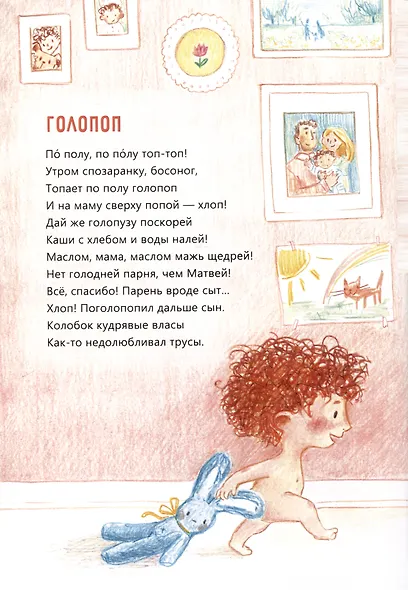 ГОЛОПОП

По́ полу, по по́лу топ-топ!
Утром спозаранку, босоног,
Топает по полу голопоп
И на маму сверху попой — хлоп!
Дай же голопузу поскорей
Каши с хлебом и воды налей!
Маслом, мама, маслом мажь щедрей!
Нет голодней парня, чем Матвей!
Всё, спасибо! Парень вроде сыт...
Хлоп! Поголопопил дальше сын.
Колобок кудрявые власы
Как-то недолюбливал трусы.